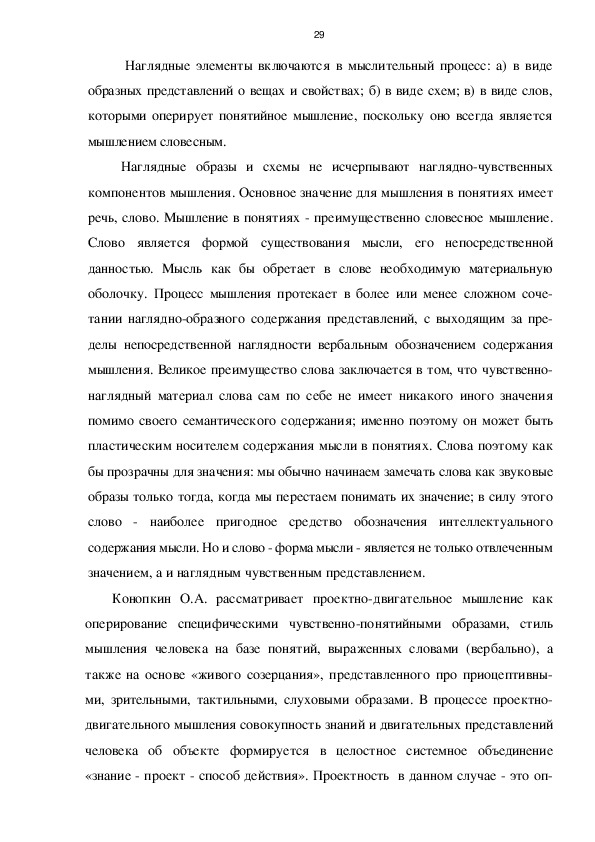 29

Наглядные элементы включаются в мыслительный процесс: а) в виде образных представлений о вещах и свойствах; б) в виде схем; в) в виде слов, которыми оперирует понятийное мышление, поскольку оно всегда является мышлением словесным.

Наглядные образы и схемы не исчерпывают наглядно-чувственных компонентов мышления. Основное значение для мышления в понятиях имеет речь, слово. Мышление в понятиях - преимущественно словесное мышление. Слово является формой существования мысли, его непосредственной данностью. Мысль как бы обретает в слове необходимую материальную оболочку. Процесс мышления протекает в более или менее сложном сочетании наглядно-образного содержания представлений, с выходящим за пределы непосредственной наглядности вербальным обозначением содержания мышления. Великое преимущество слова заключается в том, что чувственно-наглядный материал слова сам по себе не имеет никакого иного значения помимо своего семантического содержания; именно поэтому он может быть пластическим носителем содержания мысли в понятиях. Слова поэтому как бы прозрачны для значения: мы обычно начинаем замечать слова как звуковые образы только тогда, когда мы перестаем понимать их значение; в силу этого слово - наиболее пригодное средство обозначения интеллектуального содержания мысли. Но и слово - форма мысли - является не только отвлеченным значением, а и наглядным чувственным представлением.

Конопкин О.А. рассматривает проектно-двигательное мышление как оперирование специфическими чувственно-понятийными образами, стиль мышления человека на базе понятий, выраженных словами (вербально), а также на основе «живого созерцания», представленного про приоцептивными, зрительными, тактильными, слуховыми образами. В процессе проектно-двигательного мышления совокупность знаний и двигательных представлений человека об объекте формируется в целостное системное объединение «знание - проект - способ действия». Проектность в данном случае - это оп-